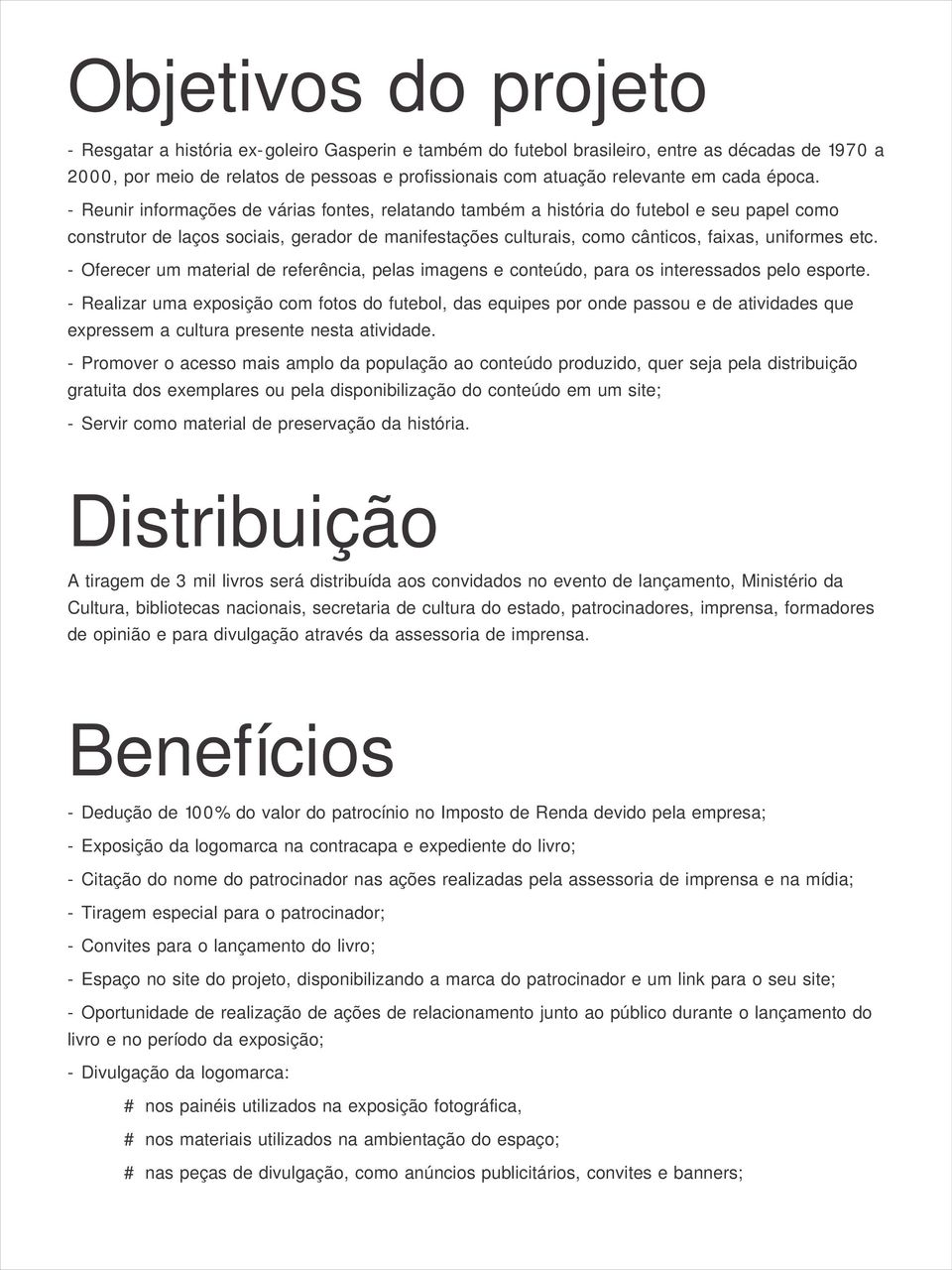 Objetivos do projeto

- Resgatar a história ex-goleiro Gasperin e também do futebol brasileiro, entre as décadas de 1970 a 2000, por meio de relatos de pessoas e profissionais com atuação relevante em cada época.

- Reunir informações de várias fontes, relatando também a história do futebol e seu papel como construtor de laços sociais, gerador de manifestações culturais, como cânticos, faixas, uniformes etc.

- Oferecer um material de referência, pelas imagens e conteúdo, para os interessados pelo esporte.

- Realizar uma exposição com fotos do futebol, das equipes por onde passou e de atividades que expressem a cultura presente nesta atividade.

- Promover o acesso mais amplo da população ao conteúdo produzido, quer seja pela distribuição gratuita dos exemplares ou pela disponibilização do conteúdo em um site;

- Servir como material de preservação da história.

Distribuição

A tiragem de 3 mil livros será distribuída aos convidados no evento de lançamento, Ministério da Cultura, bibliotecas nacionais, secretaria de cultura do estado, patrocinadores, imprensa, formadores de opinião e para divulgação através da assessoria de imprensa.

Benefícios

- Dedução de 100% do valor do patrocínio no Imposto de Renda devido pela empresa;

- Exposição da logomarca na contracapa e expediente do livro;

- Citação do nome do patrocinador nas ações realizadas pela assessoria de imprensa e na mídia;

- Tiragem especial para o patrocinador;

- Convites para o lançamento do livro;

- Espaço no site do projeto, disponibilizando a marca do patrocinador e um link para o seu site;

- Oportunidade de realização de ações de relacionamento junto ao público durante o lançamento do livro e no período da exposição;

- Divulgação da logomarca:

# nos painéis utilizados na exposição fotográfica,

# nos materiais utilizados na ambientação do espaço;

# nas peças de divulgação, como anúncios publicitários, convites e banners;